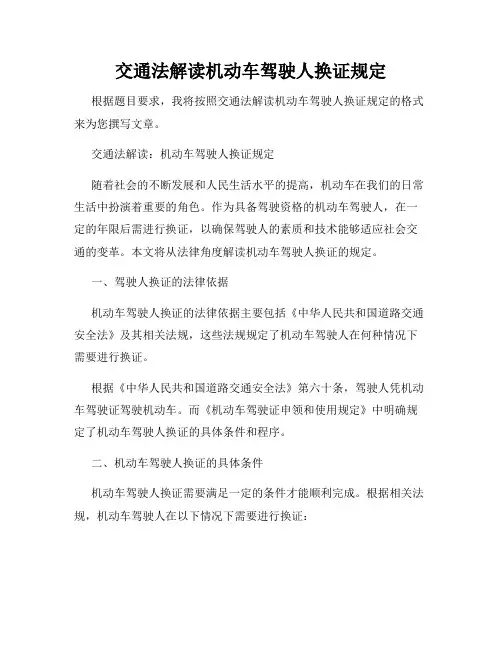 交通法解读机动车驾驶人换证规定

根据题目要求，我将按照交通法解读机动车驾驶人换证规定的格式来为您撰写文章。

交通法解读：机动车驾驶人换证规定

随着社会的不断发展和人民生活水平的提高，机动车在我们的日常生活中扮演着重要的角色。作为具备驾驶资格的机动车驾驶人，在一定的年限后需进行换证，以确保驾驶人的素质和技术能够适应社会交通的变革。本文将从法律角度解读机动车驾驶人换证的规定。

一、驾驶人换证的法律依据

机动车驾驶人换证的法律依据主要包括《中华人民共和国道路交通安全法》及其相关法规，这些法规规定了机动车驾驶人在何种情况下需要进行换证。

根据《中华人民共和国道路交通安全法》第六十条，驾驶人凭机动车驾驶证驾驶机动车。而《机动车驾驶证申领和使用规定》中明确规定了机动车驾驶人换证的具体条件和程序。

二、机动车驾驶人换证的具体条件

机动车驾驶人换证需要满足一定的条件才能顺利完成。根据相关法规，机动车驾驶人在以下情况下需要进行换证：